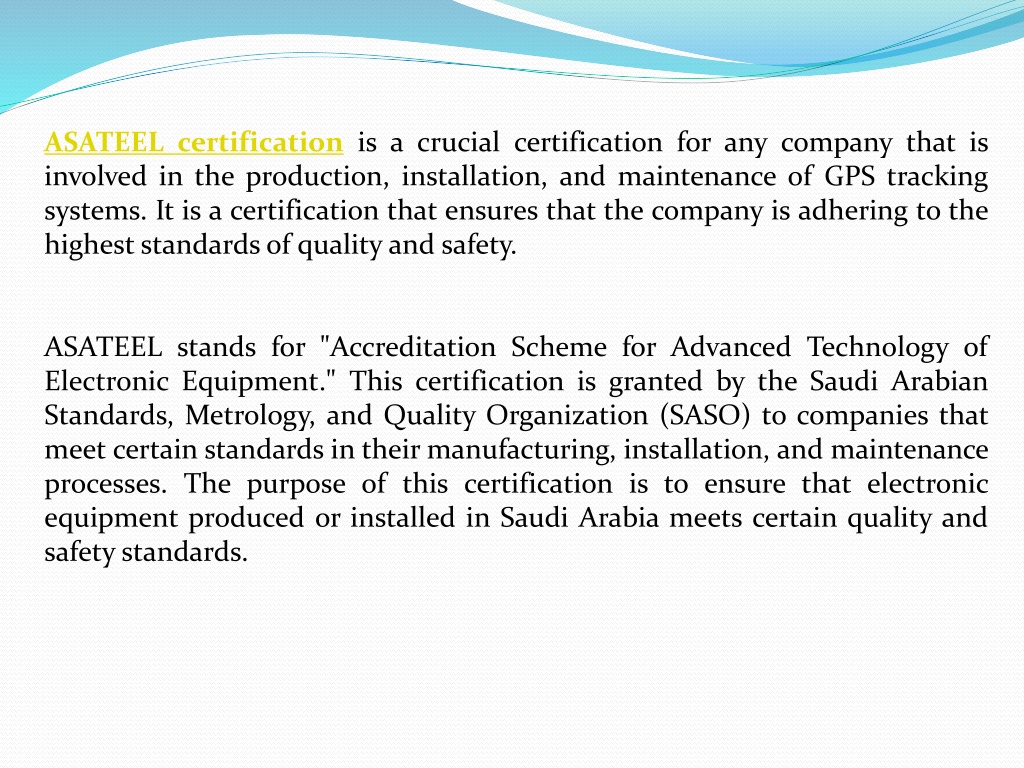 ASATEEL certification is a crucial certification for any company that is involved in the production, installation, and maintenance of GPS tracking systems. It is a certification that ensures that the company is adhering to the highest standards of quality and safety.

ASATEEL stands for "Accreditation Scheme for Advanced Technology of Electronic Equipment." This certification is granted by the Saudi Arabian Standards, Metrology, and Quality Organization (SASO) to companies that meet certain standards in their manufacturing, installation, and maintenance processes. The purpose of this certification is to ensure that electronic equipment produced or installed in Saudi Arabia meets certain quality and safety standards.